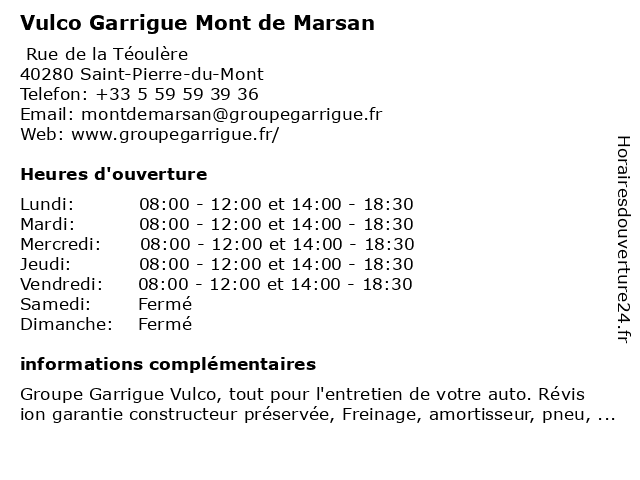 Vulco Garrigue Mont de Marsan

Rue de la Téoulère
40280 Saint-Pierre-du-Mont
Telefon: +33 5 59 59 39 36
Email: montdemarsan@groupegarrigue.fr
Web: www.groupegarrigue.fr/

Heures d'ouverture

| | |
|---|---|
| Lundi: | 08:00 - 12:00 et 14:00 - 18:30 |
| Mardi: | 08:00 - 12:00 et 14:00 - 18:30 |
| Mercredi: | 08:00 - 12:00 et 14:00 - 18:30 |
| Jeudi: | 08:00 - 12:00 et 14:00 - 18:30 |
| Vendredi: | 08:00 - 12:00 et 14:00 - 18:30 |
| Samedi: | Fermé |
| Dimanche: | Fermé |

informations complémentaires

Groupe Garrigue Vulco, tout pour l'entretien de votre auto. Révis ion garantie constructeur préservée, Freinage, amortisseur, pneu, ...

Horairesdouverture24.fr